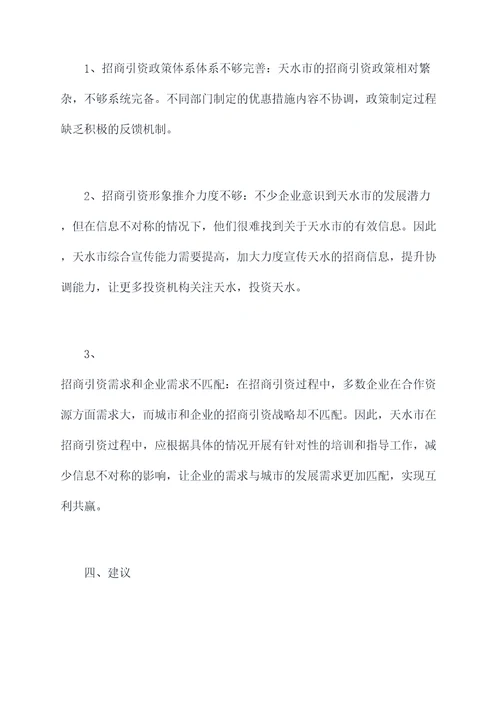 1、招商引资政策体系体系不够完善：天水市的招商引资政策相对繁杂，不够系统完备。不同部门制定的优惠措施内容不协调，政策制定过程缺乏积极的反馈机制。

2、招商引资形象推介力度不够：不少企业意识到天水市的发展潜力，但在信息不对称的情况下，他们很难找到关于天水市的有效信息。因此，天水市综合宣传能力需要提高，加大力度宣传天水的招商信息，提升协调能力，让更多投资机构关注天水，投资天水。

3、

招商引资需求和企业需求不匹配：在招商引资过程中，多数企业在合作资源方面需求大，而城市和企业的招商引资战略却不匹配。因此，天水市在招商引资过程中，应根据具体的情况开展有针对性的培训和指导工作，减少信息不对称的影响，让企业的需求与城市的发展需求更加匹配，实现互利共赢。

四、建议